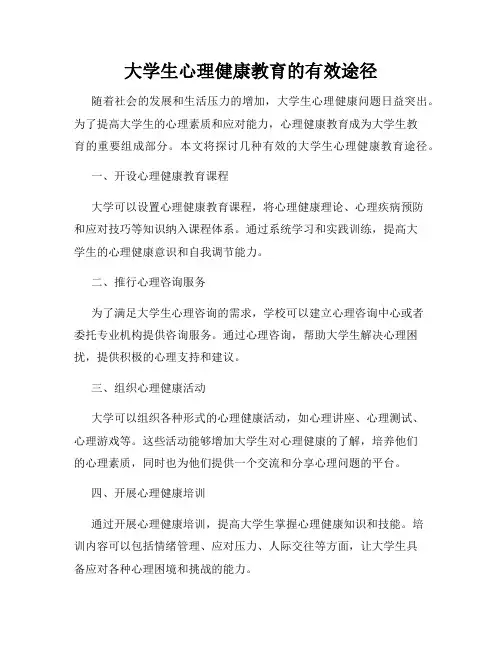 大学生心理健康教育的有效途径

随着社会的发展和生活压力的增加，大学生心理健康问题日益突出。为了提高大学生的心理素质和应对能力，心理健康教育成为大学生教育的重要组成部分。本文将探讨几种有效的大学生心理健康教育途径。

一、开设心理健康教育课程

大学可以设置心理健康教育课程，将心理健康理论、心理疾病预防和应对技巧等知识纳入课程体系。通过系统学习和实践训练，提高大学生的心理健康意识和自我调节能力。

二、推行心理咨询服务

为了满足大学生心理咨询的需求，学校可以建立心理咨询中心或者委托专业机构提供咨询服务。通过心理咨询，帮助大学生解决心理困扰，提供积极的心理支持和建议。

三、组织心理健康活动

大学可以组织各种形式的心理健康活动，如心理讲座、心理测试、心理游戏等。这些活动能够增加大学生对心理健康的了解，培养他们的心理素质，同时也为他们提供一个交流和分享心理问题的平台。

四、开展心理健康培训

通过开展心理健康培训，提高大学生掌握心理健康知识和技能。培训内容可以包括情绪管理、应对压力、人际交往等方面，让大学生具备应对各种心理困境和挑战的能力。